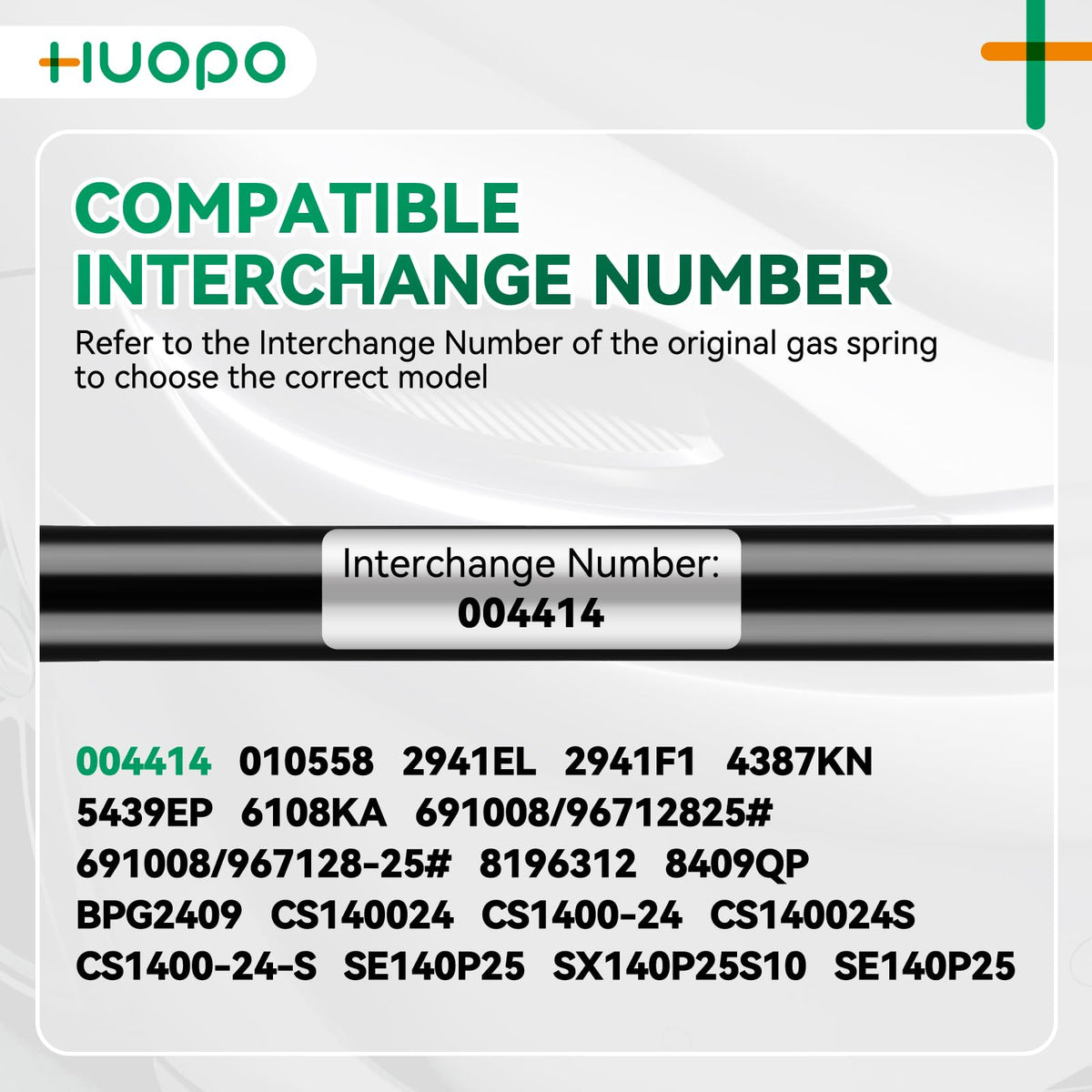 HUOPO

COMPATIBLE INTERCHANGE NUMBER

Refer to the Interchange Number of the original gas spring to choose the correct model

Interchange Number:
004414

004414 010558 2941EL 2941F1 4387KN
5439EP 6108KA 691008/96712825#
691008/967128-25# 8196312 8409QP
BPG2409 CS140024 CS1400-24 CS140024S
CS1400-24-S SE140P25 SX140P25S10 SE140P25